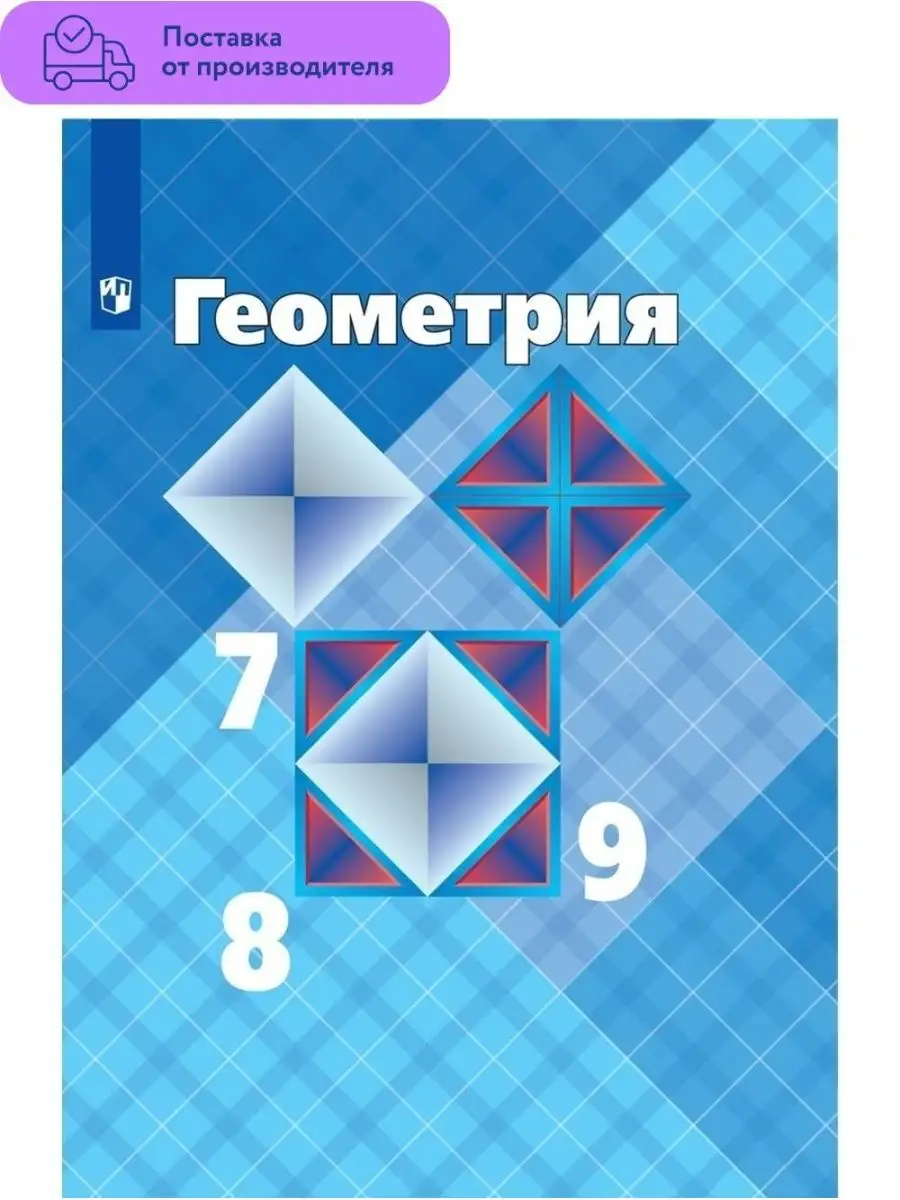 Поставка от производителя

Геометрия

7

8

9